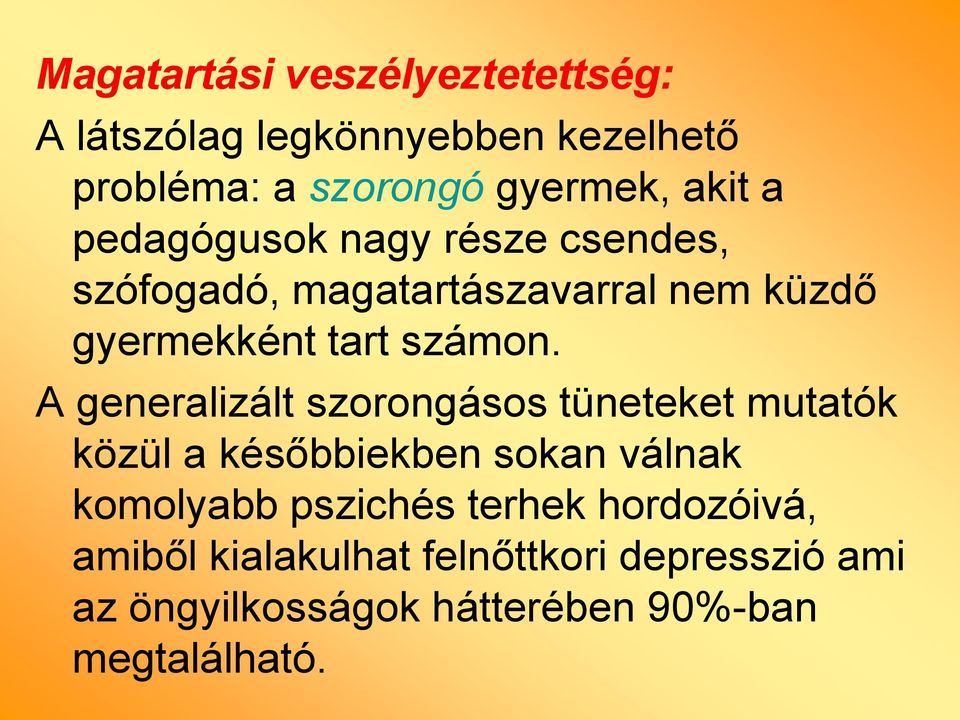 Magatartási veszélyeztetettség:

A látszólag legkönnyebben kezelhető probléma: a szorongó gyermek, akit a pedagógusok nagy része csendes, szófogadó, magatartászavarral nem küzdő gyermekként tart számon.

A generalizált szorongásos tüneteket mutatók közül a későbbiekben sokan válnak komolyabb pszichés terhek hordozóivá, amiből kialakulhat felnőttkori depresszió ami az öngyilkosságok hátterében 90%-ban megtalálható.